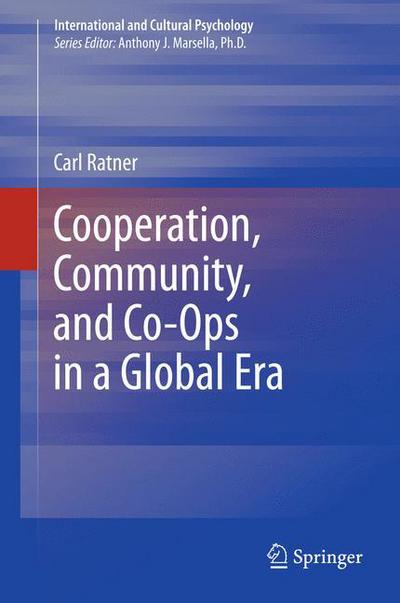 International and Cultural Psychology
Series Editor: Anthony J. Marsella, Ph.D.

Carl Ratner

Cooperation, Community, and Co-Ops in a Global Era

Springer